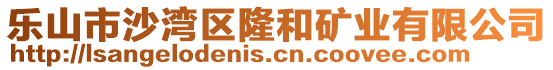 乐山市沙湾区隆和矿业有限公司
http://lsangelodenis.cn.coovee.com